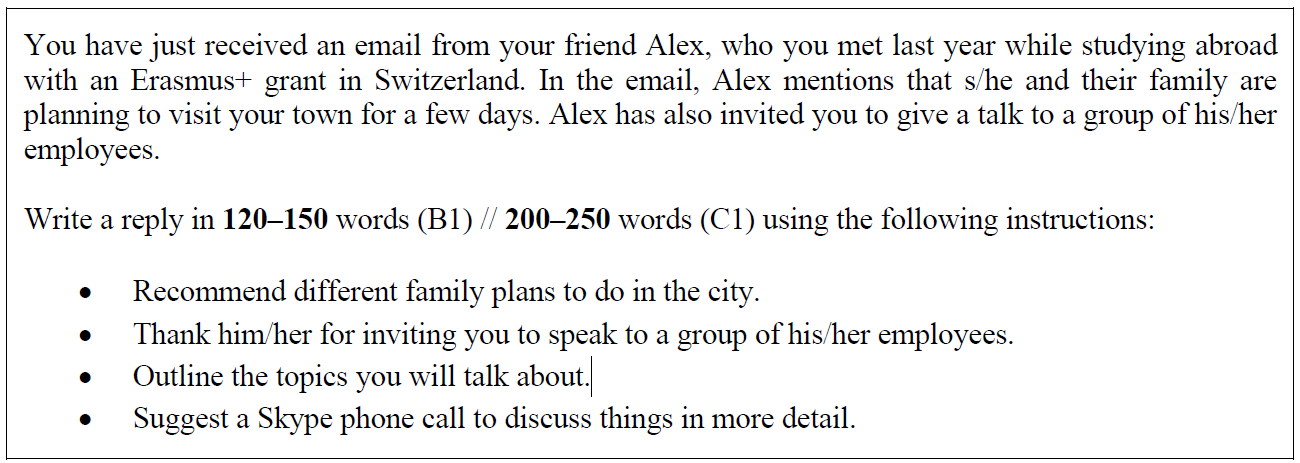 You have just received an email from your friend Alex, who you met last year while studying abroad with an Erasmus+ grant in Switzerland. In the email, Alex mentions that s/he and their family are planning to visit your town for a few days. Alex has also invited you to give a talk to a group of his/her employees.

Write a reply in 120–150 words (B1) // 200–250 words (C1) using the following instructions:

• Recommend different family plans to do in the city.
• Thank him/her for inviting you to speak to a group of his/her employees.
• Outline the topics you will talk about.
• Suggest a Skype phone call to discuss things in more detail.